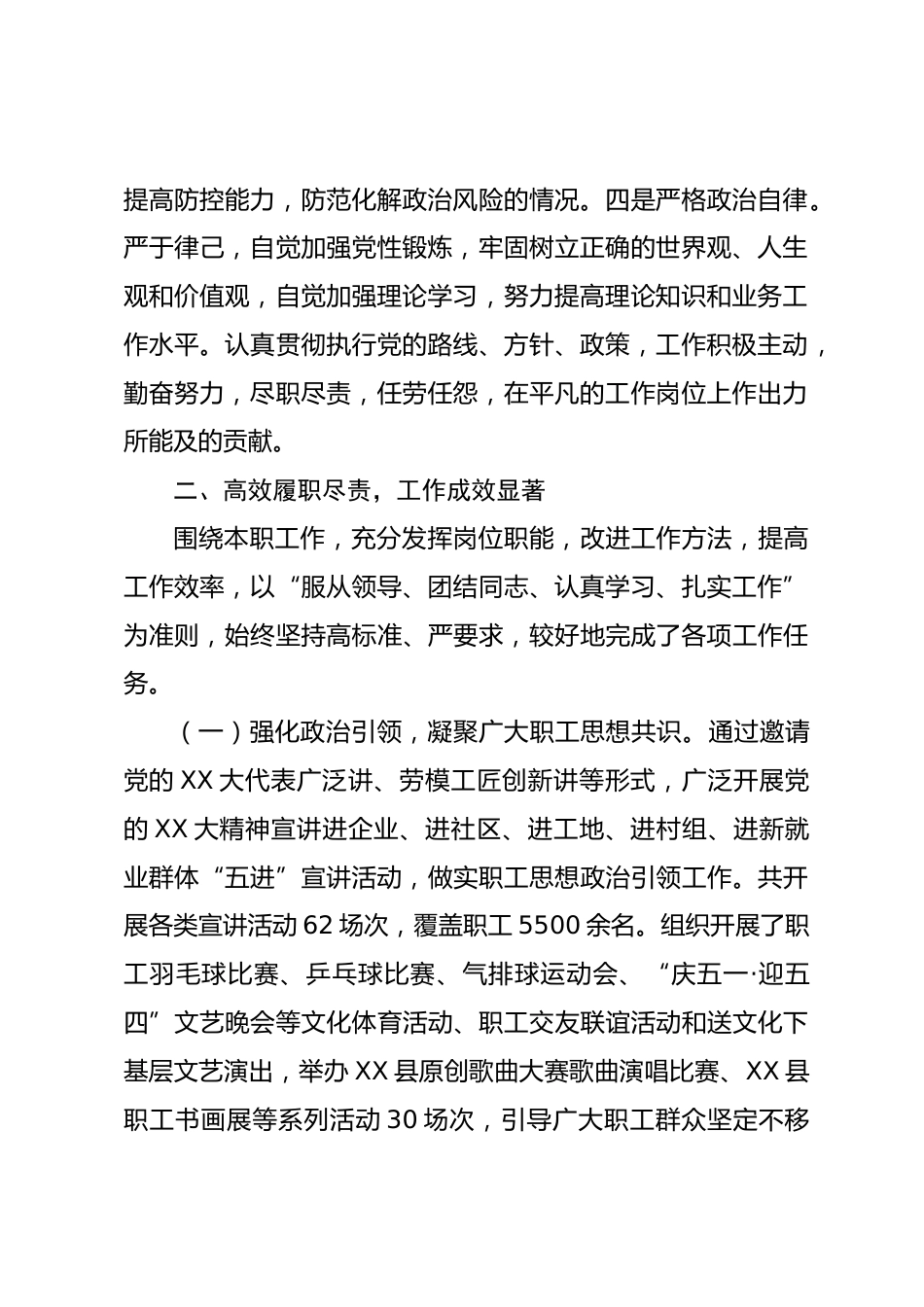 提高防控能力，防范化解政治风险的情况。四是严格政治自律。严于律己，自觉加强党性锻炼，牢固树立正确的世界观、人生观和价值观，自觉加强理论学习，努力提高理论知识和业务工作水平。认真贯彻执行党的路线、方针、政策，工作积极主动，勤奋努力，尽职尽责，任劳任怨，在平凡的工作岗位上作出力所能及的贡献。

二、高效履职尽责，工作成效显著

围绕本职工作，充分发挥岗位职能，改进工作方法，提高工作效率，以“服从领导、团结同志、认真学习、扎实工作”为准则，始终坚持高标准、严要求，较好地完成了各项工作任务。

（一）强化政治引领，凝聚广大职工思想共识。通过邀请党的XX大代表广泛讲、劳模工匠创新讲等形式，广泛开展党的XX大精神宣讲进企业、进社区、进工地、进村组、进新就业群体“五进”宣讲活动，做实职工思想政治引领工作。共开展各类宣讲活动62场次，覆盖职工5500余名。组织开展了职工羽毛球比赛、乒乓球比赛、气排球运动会、“庆五一·迎五四”文艺晚会等文化体育活动、职工交友联谊活动和送文化下基层文艺演出，举办XX县原创歌曲大赛歌曲演唱比赛、XX县职工书画展等系列活动30场次，引导广大职工群众坚定不移